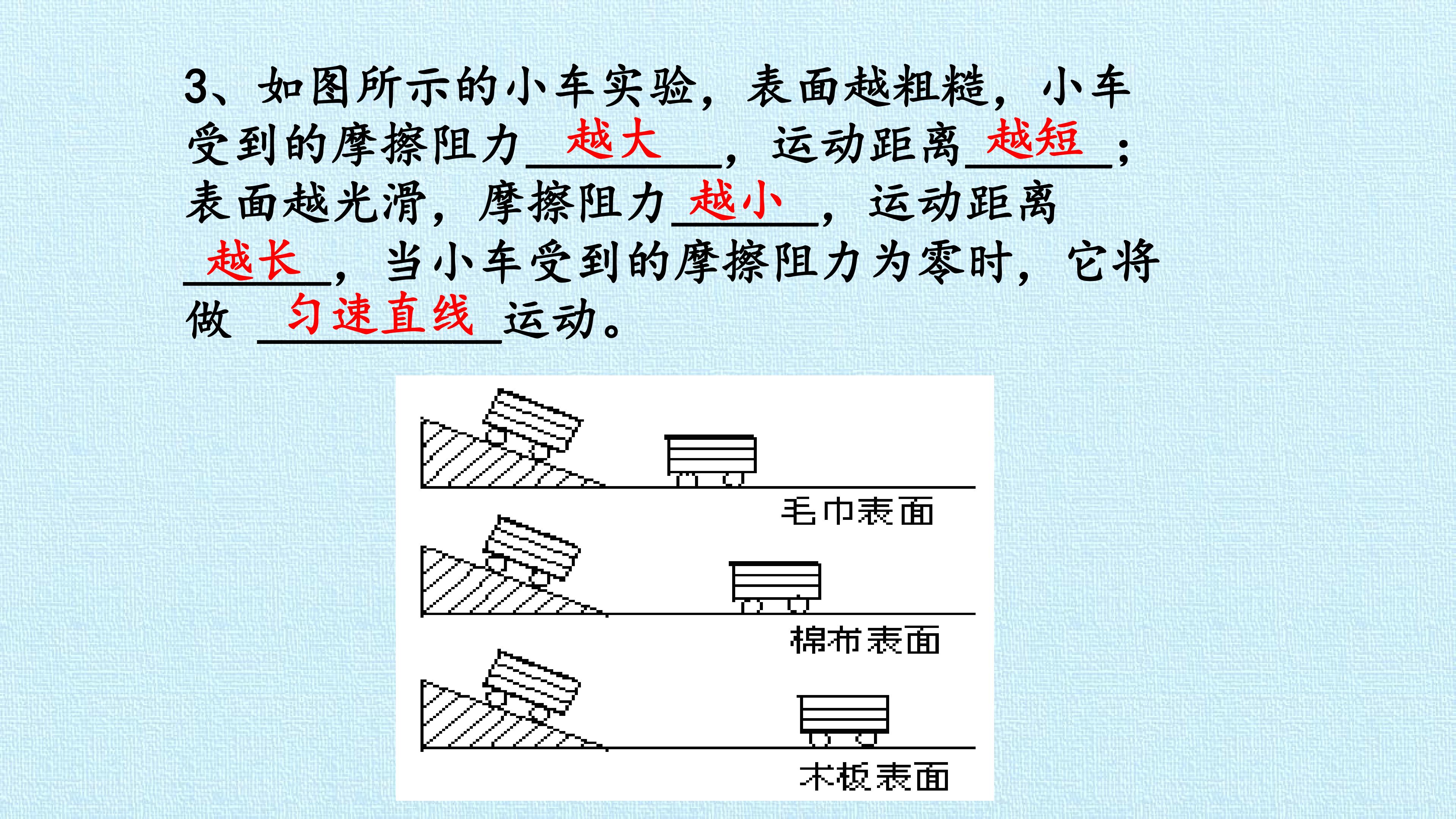 3、如图所示的小车实验，表面越粗糙，小车受到的摩擦阻力越大，运动距离越短；表面越光滑，摩擦阻力越小，运动距离越长，当小车受到的摩擦阻力为零时，它将做匀速直线运动。

毛巾表面

棉布表面

木板表面